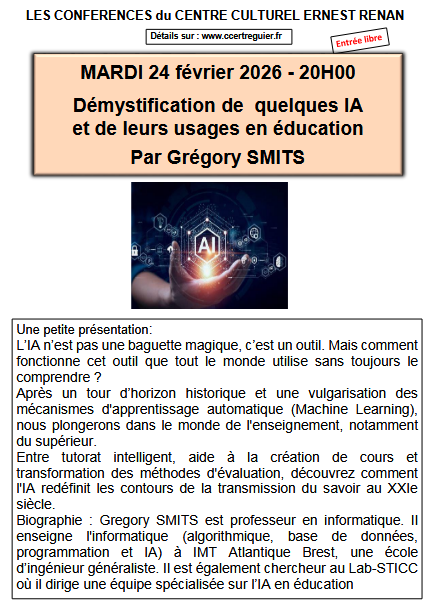 LES CONFERENCES du CENTRE CULTUREL ERNEST RENAN

Détails sur : www.ccertreguier.fr

Entrée libre

MARDI 24 février 2026 - 20H00

Démystification de quelques IA et de leurs usages en éducation

Par Grégory SMITS

AI

Une petite présentation:
L'IA n'est pas une baguette magique, c'est un outil. Mais comment fonctionne cet outil que tout le monde utilise sans toujours le comprendre ?
Après un tour d'horizon historique et une vulgarisation des mécanismes d'apprentissage automatique (Machine Learning), nous plongerons dans le monde de l'enseignement, notamment du supérieur.
Entre tutorat intelligent, aide à la création de cours et transformation des méthodes d'évaluation, découvrez comment l'IA redéfinit les contours de la transmission du savoir au XXIe siècle.
Biographie : Gregory SMITS est professeur en informatique. Il enseigne l'informatique (algorithmique, base de données, programmation et IA) à IMT Atlantique Brest, une école d'ingénieur généraliste. Il est également chercheur au Lab-STICC où il dirige une équipe spécialisée sur l'IA en éducation